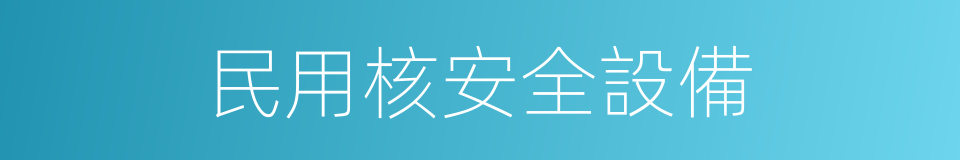 民用核安全設備